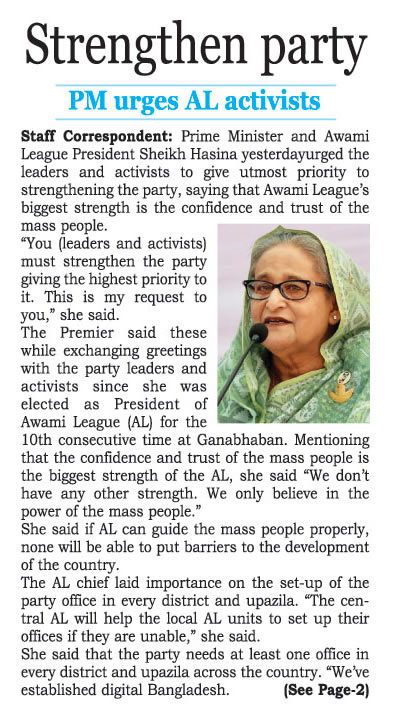 Strengthen party

PM urges AL activists

Staff Correspondent: Prime Minister and Awami League President Sheikh Hasina yesterdayurged the leaders and activists to give utmost priority to strengthening the party, saying that Awami League's biggest strength is the confidence and trust of the mass people.

"You (leaders and activists) must strengthen the party giving the highest priority to it. This is my request to you," she said.

The Premier said these while exchanging greetings with the party leaders and activists since she was elected as President of Awami League (AL) for the 10th consecutive time at Ganabhaban. Mentioning that the confidence and trust of the mass people is the biggest strength of the AL, she said "We don't have any other strength. We only believe in the power of the mass people."

She said if AL can guide the mass people properly, none will be able to put barriers to the development of the country.

The AL chief laid importance on the set-up of the party office in every district and upazila. "The central AL will help the local AL units to set up their offices if they are unable," she said.

She said that the party needs at least one office in every district and upazila across the country. "We've established digital Bangladesh. (See Page-2)